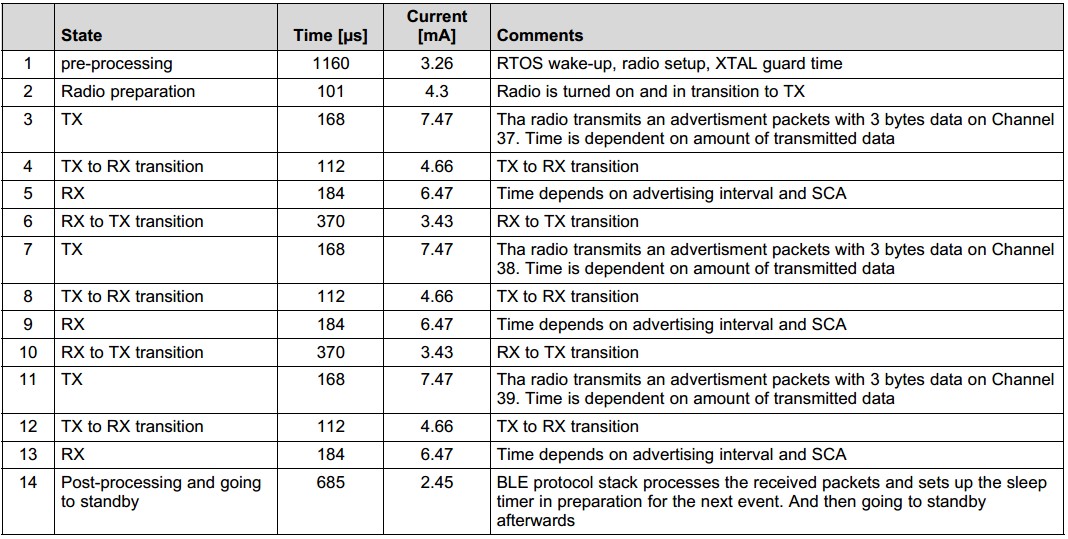 |  | State | Time [µs] | Current [mA] | Comments |
|---|---|---|---|---|
| 1 | pre-processing | 1160 | 3.26 | RTOS wake-up, radio setup, XTAL guard time |
| 2 | Radio preparation | 101 | 4.3 | Radio is turned on and in transition to TX |
| 3 | TX | 168 | 7.47 | Tha radio transmits an advertisment packets with 3 bytes data on Channel 37. Time is dependent on amount of transmitted data |
| 4 | TX to RX transition | 112 | 4.66 | TX to RX transition |
| 5 | RX | 184 | 6.47 | Time depends on advertising interval and SCA |
| 6 | RX to TX transition | 370 | 3.43 | RX to TX transition |
| 7 | TX | 168 | 7.47 | Tha radio transmits an advertisment packets with 3 bytes data on Channel 38. Time is dependent on amount of transmitted data |
| 8 | TX to RX transition | 112 | 4.66 | TX to RX transition |
| 9 | RX | 184 | 6.47 | Time depends on advertising interval and SCA |
| 10 | RX to TX transition | 370 | 3.43 | RX to TX transition |
| 11 | TX | 168 | 7.47 | Tha radio transmits an advertisment packets with 3 bytes data on Channel 39. Time is dependent on amount of transmitted data |
| 12 | TX to RX transition | 112 | 4.66 | TX to RX transition |
| 13 | RX | 184 | 6.47 | Time depends on advertising interval and SCA |
| 14 | Post-processing and going to standby | 685 | 2.45 | BLE protocol stack processes the received packets and sets up the sleep timer in preparation for the next event. And then going to standby afterwards |